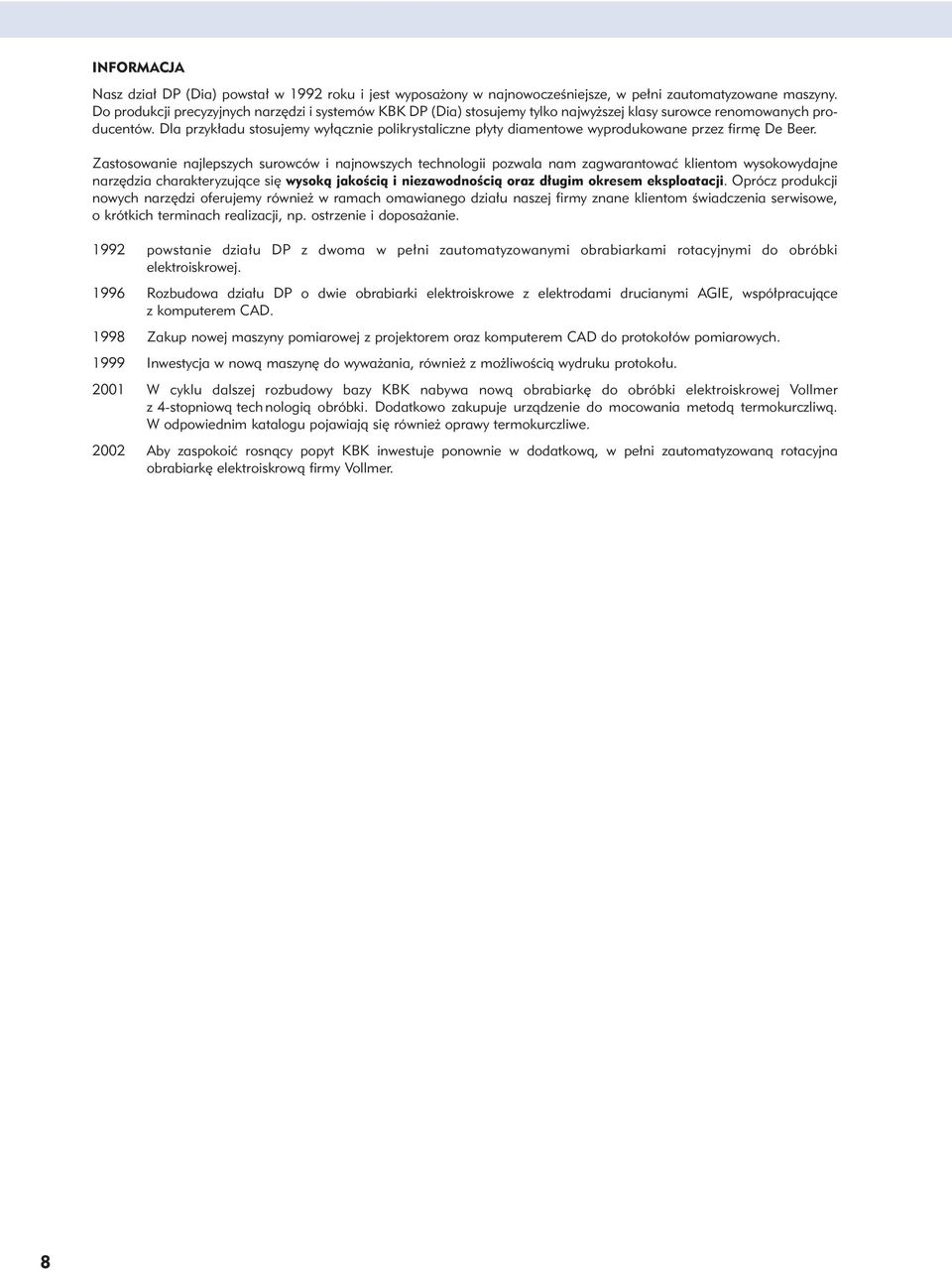 INFORMACJA

Nasz dział DP (Dia) powstał w 1992 roku i jest wyposażony w najnowocześniejsze, w pełni zautomatyzowane maszyny. Do produkcji precyzyjnych narzędzi i systemów KBK DP (Dia) stosujemy tylko najwyższej klasy surowce renomowanych producentów. Dla przykładu stosujemy wyłącznie polikrystaliczne płyty diamentowe wyprodukowane przez firmę De Beer.

Zastosowanie najlepszych surowców i najnowszych technologii pozwala nam zagwarantować klientom wysokowydajne narzędzia charakteryzujące się wysoką jakością i niezawodnością oraz długim okresem eksploatacji. Oprócz produkcji nowych narzędzi oferujemy również w ramach omawianego działu naszej firmy znane klientom świadczenia serwisowe, o krótkich terminach realizacji, np. ostrzenie i doposażanie.

1992 powstanie działu DP z dwoma w pełni zautomatyzowanymi obrabiarkami rotacyjnymi do obróbki elektroiskrowej.

1996 Rozbudowa działu DP o dwie obrabiarki elektroiskrowe z elektrodami drucianymi AGIE, współpracujące z komputerem CAD.

1998 Zakup nowej maszyny pomiarowej z projektorem oraz komputerem CAD do protokołów pomiarowych.

1999 Inwestycja w nową maszynę do wyważania, również z możliwością wydruku protokołu.

2001 W cyklu dalszej rozbudowy bazy KBK nabywa nową obrabiarkę do obróbki elektroiskrowej Vollmer z 4-stopniową technologią obróbki. Dodatkowo zakupuje urządzenie do mocowania metodą termokurczliwą. W odpowiednim katalogu pojawiają się również oprawy termokurczliwe.

2002 Aby zaspokoić rosnący popyt KBK inwestuje ponownie w dodatkową, w pełni zautomatyzowaną rotacyjna obrabiarkę elektroiskrową firmy Vollmer.

8